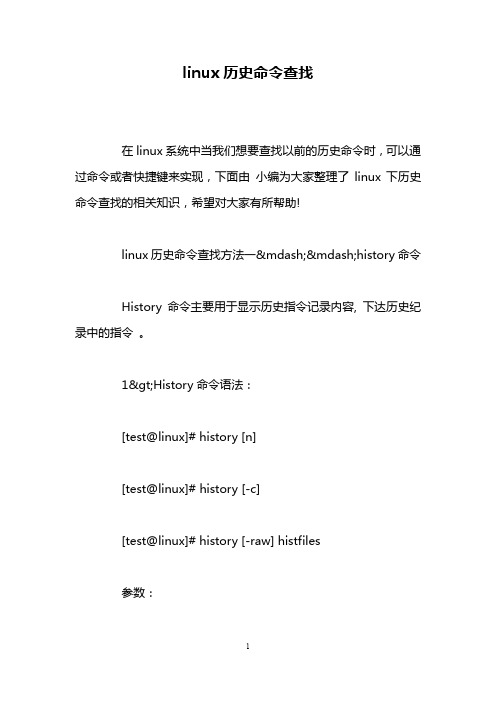 linux 历史命令查找

在 linux 系统中当我们想要查找以前的历史命令时，可以通过命令或者快捷键来实现，下面由 小编为大家整理了 linux 下历史命令查找的相关知识，希望对大家有所帮助!

linux 历史命令查找方法一&mdash;&mdash;history 命令

History 命令主要用于显示历史指令记录内容, 下达历史纪录中的指令 。

1&gt;History 命令语法：

[test@linux]# history [n]

[test@linux]# history [-c]

[test@linux]# history [-raw] histfiles

参数：

1